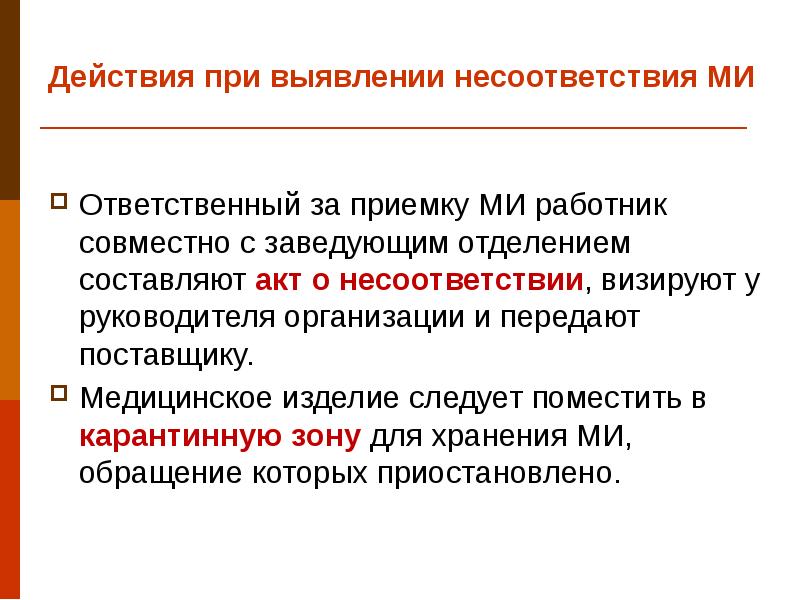 Действия при выявлении несоответствия МИ

Ответственный за приемку МИ работник совместно с заведующим отделением составляют акт о несоответствии, визируют у руководителя организации и передают поставщику.

Медицинское изделие следует поместить в карантинную зону для хранения МИ, обращение которых приостановлено.